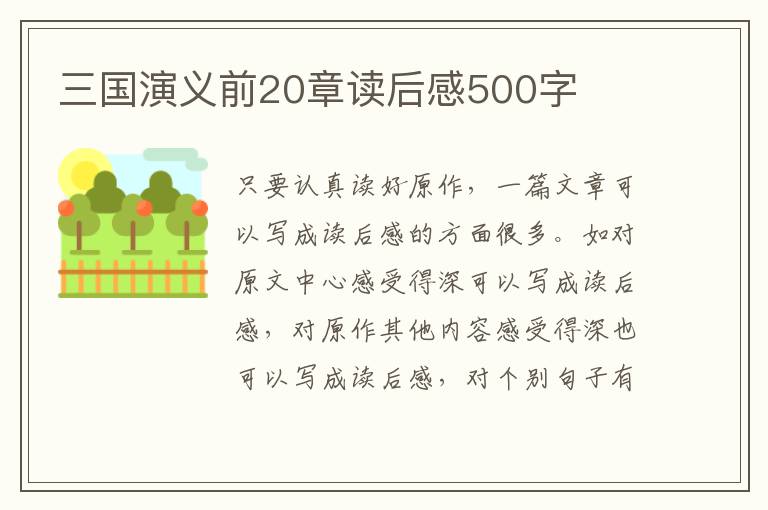 三国演义前20章读后感500字

只要认真读好原作，一篇文章可以写成读后感的方面很多。如对原文中心感受得深可以写成读后感，对原作其他内容感受得深也可以写成读后感，对个别句子有